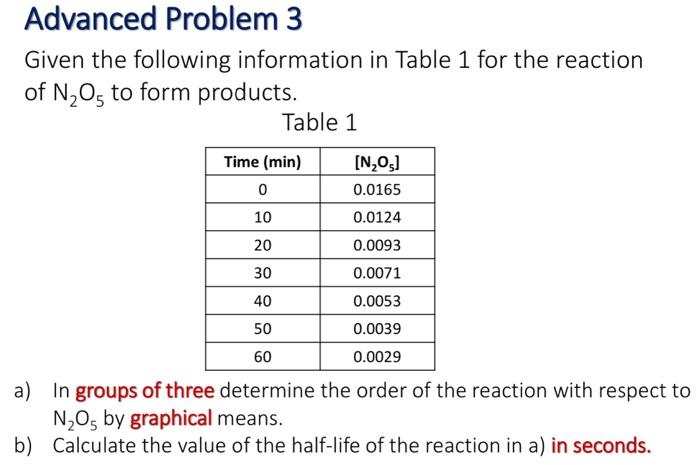 Advanced Problem 3

Given the following information in Table 1 for the reaction of $N_2O_5$ to form products.

Table 1

| Time (min) | $[N_2O_5]$ |
|---|---|
| 0 | 0.0165 |
| 10 | 0.0124 |
| 20 | 0.0093 |
| 30 | 0.0071 |
| 40 | 0.0053 |
| 50 | 0.0039 |
| 60 | 0.0029 |

a) In groups of three determine the order of the reaction with respect to $N_2O_5$ by graphical means.

b) Calculate the value of the half-life of the reaction in a) in seconds.